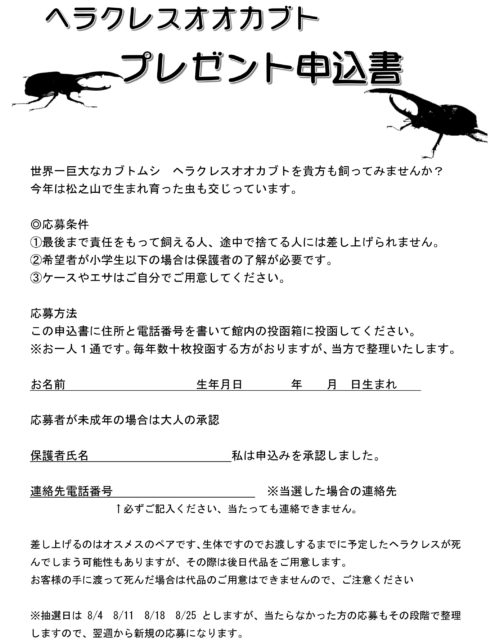 ヘラクレスオオカブト
プレゼント申込書

世界一巨大なカブトムシ　ヘラクレスオオカブトを貴方も飼ってみませんか？
今年は松之山で生まれ育った虫も交じっています。

◎応募条件
①最後まで責任をもって飼える人、途中で捨てる人には差し上げられません。
②希望者が小学生以下の場合は保護者の了解が必要です。
③ケースやエサはご自分でご用意してください。

応募方法
この申込書に住所と電話番号を書いて館内の投函箱に投函してください。
※お一人１通です。毎年数十枚投函する方がおりますが、当方で整理いたします。

お名前　　　　　　　　　　生年月日　　　年　　月　日生まれ

応募者が未成年の場合は大人の承認

保護者氏名　　　　　　　　　私は申込みを承認しました。

連絡先電話番号　　　　　　　　※当選した場合の連絡先
↑必ずご記入ください、当たっても連絡できません。

差し上げるのはオスメスのペアです、生体ですのでお渡しするまでに予定したヘラクレスが死んでしまう可能性もありますが、その際は後日代品をご用意します。
お客様の手に渡って死んだ場合は代品のご用意はできませんので、ご注意ください

※抽選日は 8/4　8/11　8/18　8/25 としますが、当たらなかった方の応募もその段階で整理しますので、翌週から新規の応募になります。